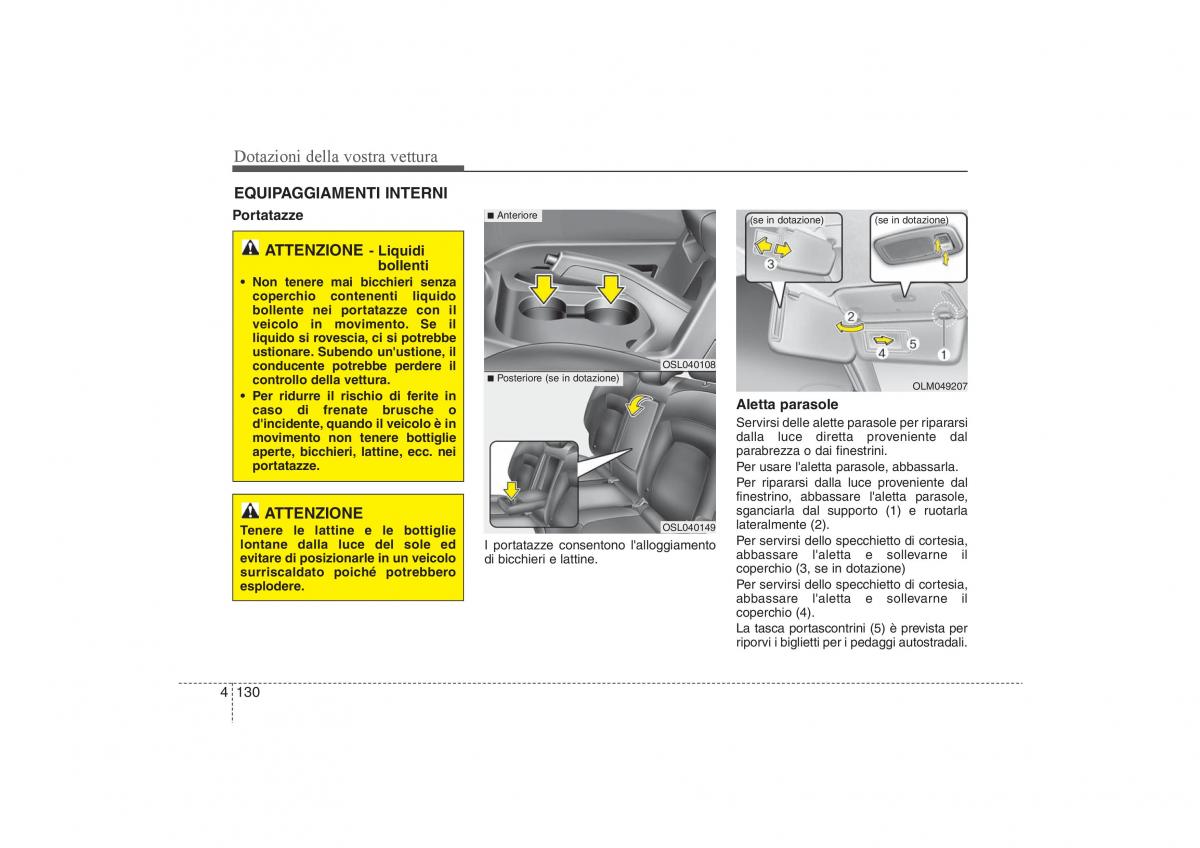 Dotazioni della vostra vettura

EQUIPAGGIAMENTI INTERNI

Portatazze

ATTENZIONE - Liquidi bollenti

• Non tenere mai bicchieri senza coperchio contenenti liquido bollente nei portatazze con il veicolo in movimento. Se il liquido si rovescia, ci si potrebbe ustionare. Subendo un'ustione, il conducente potrebbe perdere il controllo della vettura.
• Per ridurre il rischio di ferite in caso di frenate brusche o d'incidente, quando il veicolo è in movimento non tenere bottiglie aperte, bicchieri, lattine, ecc. nei portatazze.

ATTENZIONE

Tenere le lattine e le bottiglie lontane dalla luce del sole ed evitare di posizionarle in un veicolo surriscaldato poiché potrebbero esplodere.

■ Anteriore

OSL040108

■ Posteriore (se in dotazione)

OSL040149

I portatazze consentono l'alloggiamento di bicchieri e lattine.

(se in dotazione)

(se in dotazione)

3

2

4

5

1

OLM049207

Aletta parasole

Servirsi delle alette parasole per ripararsi dalla luce diretta proveniente dal parabrezza o dai finestrini.

Per usare l'aletta parasole, abbassarla.

Per ripararsi dalla luce proveniente dal finestrino, abbassare l'aletta parasole, sganciarla dal supporto (1) e ruotarla lateralmente (2).

Per servirsi dello specchietto di cortesia, abbassare l'aletta e sollevarne il coperchio (3, se in dotazione)

Per servirsi dello specchietto di cortesia, abbassare l'aletta e sollevarne il coperchio (4).

La tasca portascontrini (5) è prevista per riporvi i biglietti per i pedaggi autostradali.

4 130